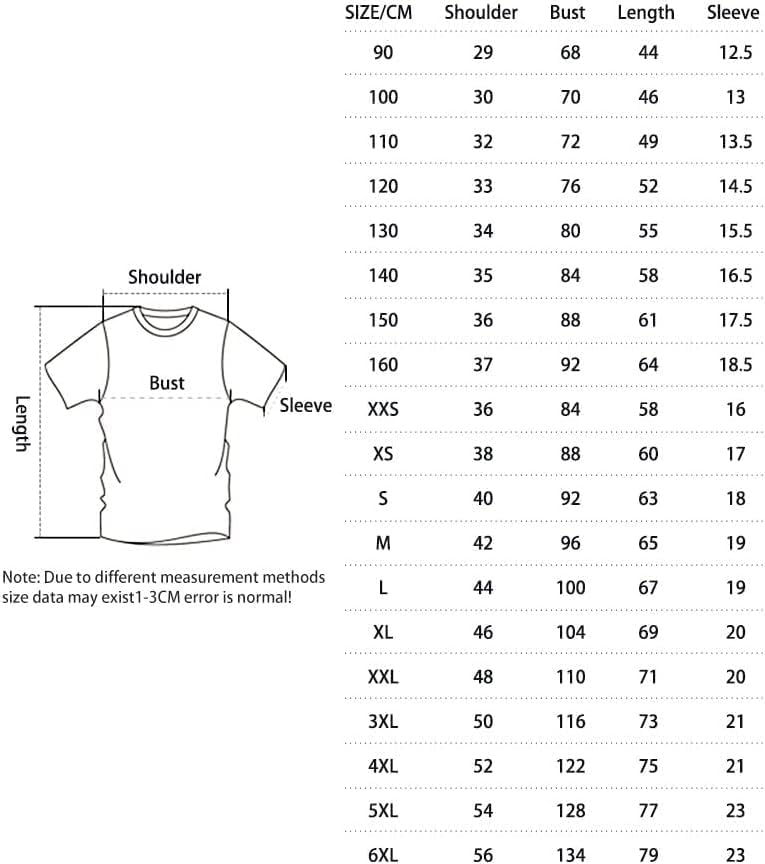 Shoulder

Bust

Sleeve

Length

Note: Due to different measurement methods size data may exist1-3CM error is normal!

| SIZE/CM | Shoulder | Bust | Length | Sleeve |
|---|---|---|---|---|
| 90 | 29 | 68 | 44 | 12.5 |
| 100 | 30 | 70 | 46 | 13 |
| 110 | 32 | 72 | 49 | 13.5 |
| 120 | 33 | 76 | 52 | 14.5 |
| 130 | 34 | 80 | 55 | 15.5 |
| 140 | 35 | 84 | 58 | 16.5 |
| 150 | 36 | 88 | 61 | 17.5 |
| 160 | 37 | 92 | 64 | 18.5 |
| XXS | 36 | 84 | 58 | 16 |
| XS | 38 | 88 | 60 | 17 |
| S | 40 | 92 | 63 | 18 |
| M | 42 | 96 | 65 | 19 |
| L | 44 | 100 | 67 | 19 |
| XL | 46 | 104 | 69 | 20 |
| XXL | 48 | 110 | 71 | 20 |
| 3XL | 50 | 116 | 73 | 21 |
| 4XL | 52 | 122 | 75 | 21 |
| 5XL | 54 | 128 | 77 | 23 |
| 6XL | 56 | 134 | 79 | 23 |